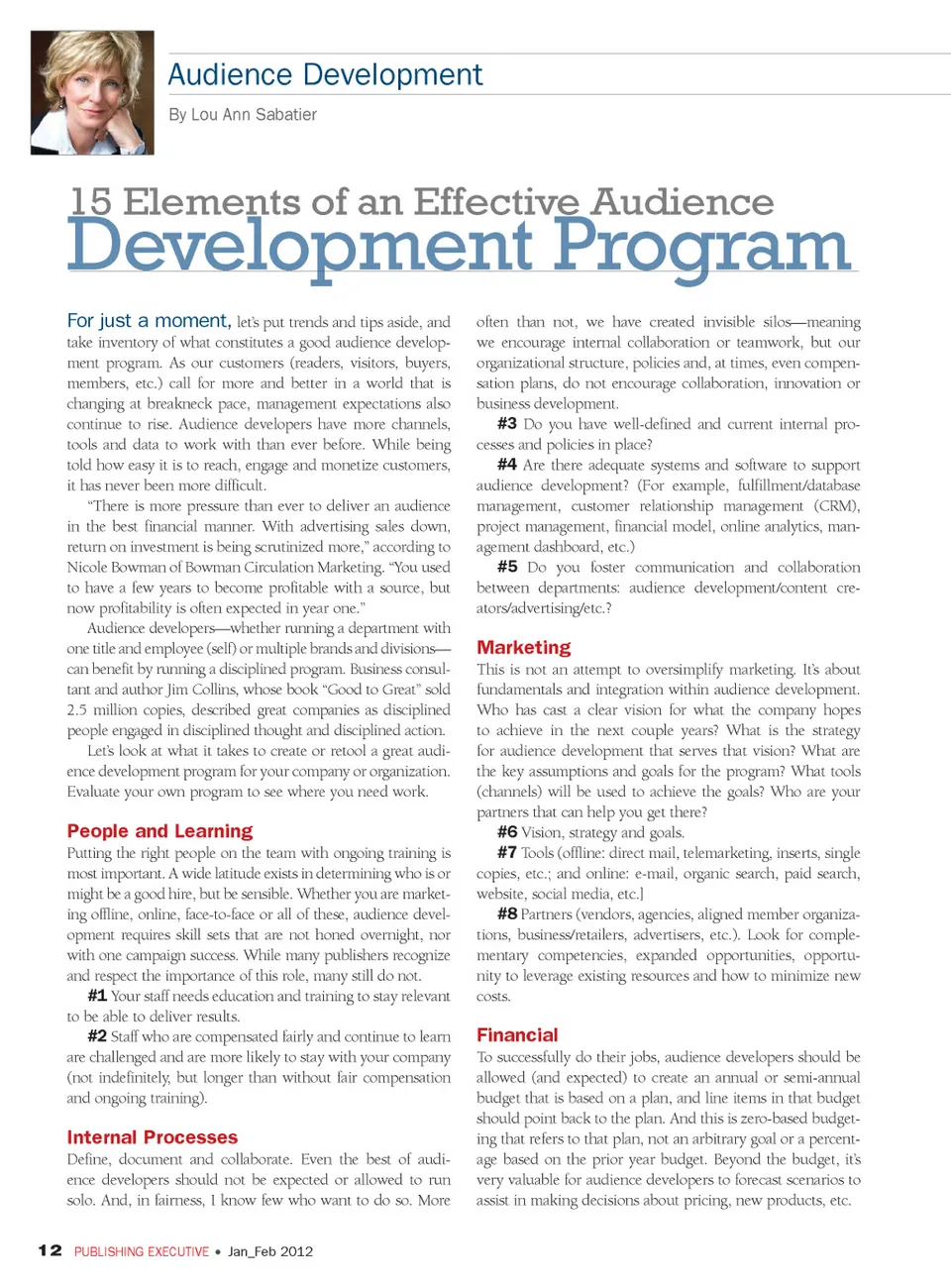 Audience Development

By Lou Ann Sabatier

15 Elements of an Effective Audience
Development Program

For just a moment, let's put trends and tips aside, and take inventory of what constitutes a good audience development program. As our customers (readers, visitors, buyers, members, etc.) call for more and better in a world that is changing at breakneck pace, management expectations also continue to rise. Audience developers have more channels, tools and data to work with than ever before. While being told how easy it is to reach, engage and monetize customers, it has never been more difficult.

"There is more pressure than ever to deliver an audience in the best financial manner. With advertising sales down, return on investment is being scrutinized more," according to Nicole Bowman of Bowman Circulation Marketing. "You used to have a few years to become profitable with a source, but now profitability is often expected in year one."

Audience developers—whether running a department with one title and employee (self) or multiple brands and divisions—can benefit by running a disciplined program. Business consultant and author Jim Collins, whose book "Good to Great" sold 2.5 million copies, described great companies as disciplined people engaged in disciplined thought and disciplined action.

Let's look at what it takes to create or retool a great audience development program for your company or organization. Evaluate your own program to see where you need work.

People and Learning
Putting the right people on the team with ongoing training is most important. A wide latitude exists in determining who is or might be a good hire, but be sensible. Whether you are marketing offline, online, face-to-face or all of these, audience development requires skill sets that are not honed overnight, nor with one campaign success. While many publishers recognize and respect the importance of this role, many still do not.

#1 Your staff needs education and training to stay relevant to be able to deliver results.

#2 Staff who are compensated fairly and continue to learn are challenged and are more likely to stay with your company (not indefinitely, but longer than without fair compensation and ongoing training).

Internal Processes
Define, document and collaborate. Even the best of audience developers should not be expected or allowed to run solo. And, in fairness, I know few who want to do so. More often than not, we have created invisible silos—meaning we encourage internal collaboration or teamwork, but our organizational structure, policies and, at times, even compensation plans, do not encourage collaboration, innovation or business development.

#3 Do you have well-defined and current internal processes and policies in place?

#4 Are there adequate systems and software to support audience development? (For example, fulfillment/database management, customer relationship management (CRM), project management, financial model, online analytics, management dashboard, etc.)

#5 Do you foster communication and collaboration between departments: audience development/content creators/advertising/etc.?

Marketing
This is not an attempt to oversimplify marketing. It's about fundamentals and integration within audience development. Who has cast a clear vision for what the company hopes to achieve in the next couple years? What is the strategy for audience development that serves that vision? What are the key assumptions and goals for the program? What tools (channels) will be used to achieve the goals? Who are your partners that can help you get there?

#6 Vision, strategy and goals.

#7 Tools (offline: direct mail, telemarketing, inserts, single copies, etc.; and online: e-mail, organic search, paid search, website, social media, etc.]

#8 Partners (vendors, agencies, aligned member organizations, business/retailers, advertisers, etc.). Look for complementary competencies, expanded opportunities, opportunity to leverage existing resources and how to minimize new costs.

Financial
To successfully do their jobs, audience developers should be allowed (and expected) to create an annual or semi-annual budget that is based on a plan, and line items in that budget should point back to the plan. And this is zero-based budgeting that refers to that plan, not an arbitrary goal or a percentage based on the prior year budget. Beyond the budget, it's very valuable for audience developers to forecast scenarios to assist in making decisions about pricing, new products, etc.

12 PUBLISHING EXECUTIVE • Jan_Feb 2012